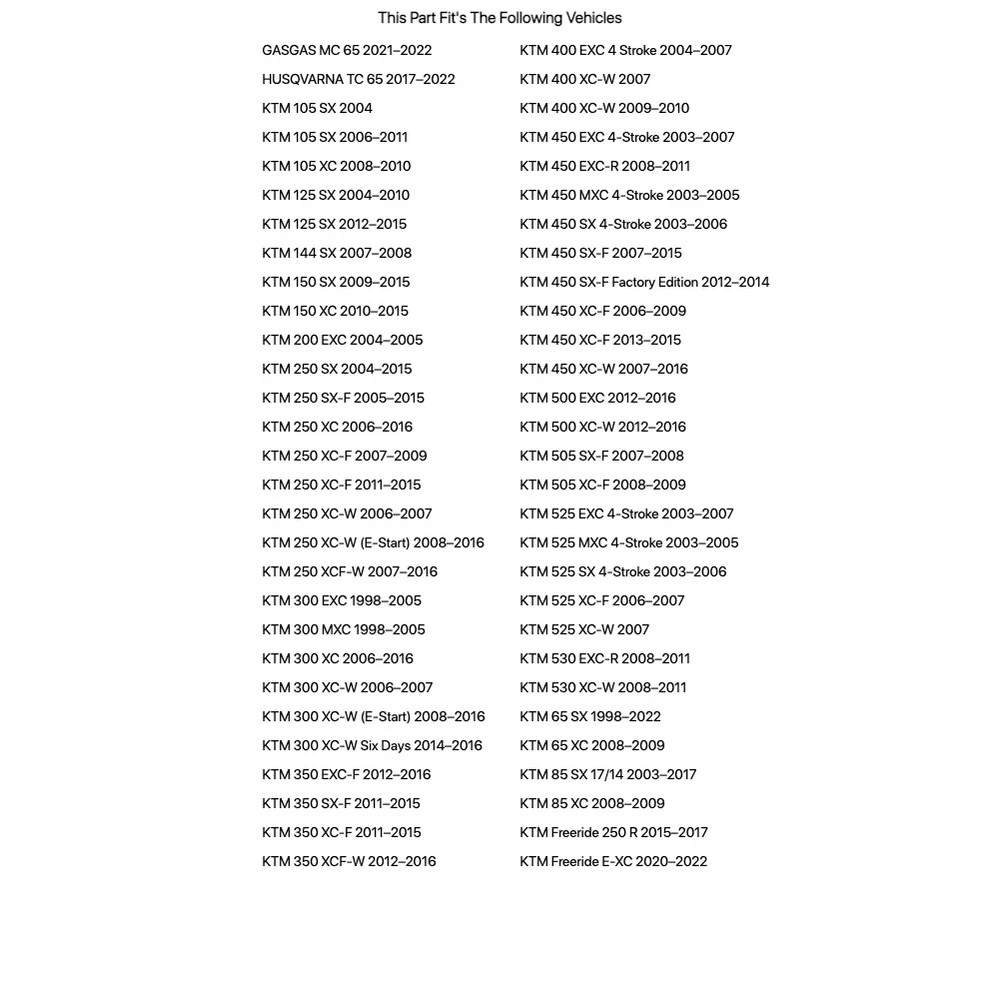 This Part Fit's The Following Vehicles

GASGAS MC 65 2021–2022
HUSQVARNA TC 65 2017–2022
KTM 105 SX 2004
KTM 105 SX 2006–2011
KTM 105 XC 2008–2010
KTM 125 SX 2004–2010
KTM 125 SX 2012–2015
KTM 144 SX 2007–2008
KTM 150 SX 2009–2015
KTM 150 XC 2010–2015
KTM 200 EXC 2004–2005
KTM 250 SX 2004–2015
KTM 250 SX-F 2005–2015
KTM 250 XC 2006–2016
KTM 250 XC-F 2007–2009
KTM 250 XC-F 2011–2015
KTM 250 XC-W 2006–2007
KTM 250 XC-W (E-Start) 2008–2016
KTM 250 XCF-W 2007–2016
KTM 300 EXC 1998–2005
KTM 300 MXC 1998–2005
KTM 300 XC 2006–2016
KTM 300 XC-W 2006–2007
KTM 300 XC-W (E-Start) 2008–2016
KTM 300 XC-W Six Days 2014–2016
KTM 350 EXC-F 2012–2016
KTM 350 SX-F 2011–2015
KTM 350 XC-F 2011–2015
KTM 350 XCF-W 2012–2016

KTM 400 EXC 4 Stroke 2004–2007
KTM 400 XC-W 2007
KTM 400 XC-W 2009–2010
KTM 450 EXC 4-Stroke 2003–2007
KTM 450 EXC-R 2008–2011
KTM 450 MXC 4-Stroke 2003–2005
KTM 450 SX 4-Stroke 2003–2006
KTM 450 SX-F 2007–2015
KTM 450 SX-F Factory Edition 2012–2014
KTM 450 XC-F 2006–2009
KTM 450 XC-F 2013–2015
KTM 450 XC-W 2007–2016
KTM 500 EXC 2012–2016
KTM 500 XC-W 2012–2016
KTM 505 SX-F 2007–2008
KTM 505 XC-F 2008–2009
KTM 525 EXC 4-Stroke 2003–2007
KTM 525 MXC 4-Stroke 2003–2005
KTM 525 SX 4-Stroke 2003–2006
KTM 525 XC-F 2006–2007
KTM 525 XC-W 2007
KTM 530 EXC-R 2008–2011
KTM 530 XC-W 2008–2011
KTM 65 SX 1998–2022
KTM 65 XC 2008–2009
KTM 85 SX 17/14 2003–2017
KTM 85 XC 2008–2009
KTM Freeride 250 R 2015–2017
KTM Freeride E-XC 2020–2022